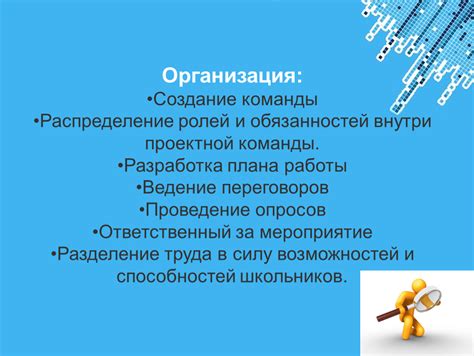 Организация:
•Создание команды
•Распределение ролей и обязанностей внутри проектной команды.
•Разработка плана работы
•Ведение переговоров
•Проведение опросов
•Ответственный за мероприятие
•Разделение труда в силу возможностей и способностей школьников.